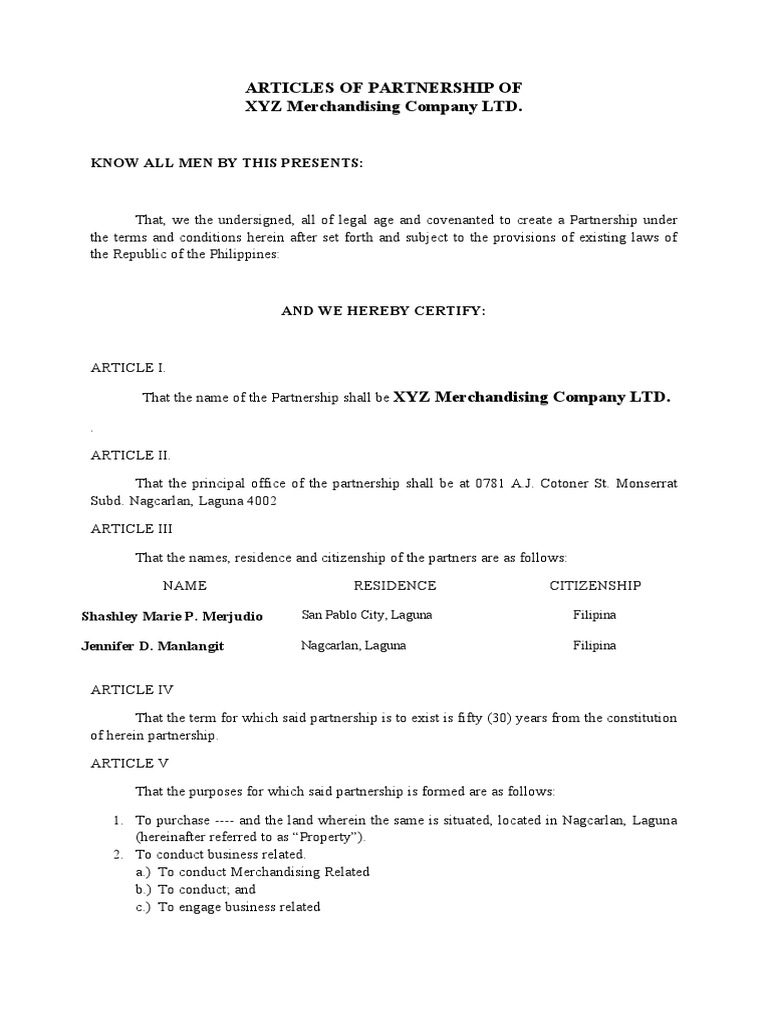 ARTICLES OF PARTNERSHIP OF
XYZ Merchandising Company LTD.

KNOW ALL MEN BY THIS PRESENTS:

That, we the undersigned, all of legal age and covenanted to create a Partnership under the terms and conditions herein after set forth and subject to the provisions of existing laws of the Republic of the Philippines:

AND WE HEREBY CERTIFY:

ARTICLE I.

That the name of the Partnership shall be XYZ Merchandising Company LTD.

.

ARTICLE II.

That the principal office of the partnership shall be at 0781 A.J. Cotoner St. Monserrat Subd. Nagcarlan, Laguna 4002

ARTICLE III

That the names, residence and citizenship of the partners are as follows:

| NAME | RESIDENCE | CITIZENSHIP |
|---|---|---|
| Shashley Marie P. Merjudio | San Pablo City, Laguna | Filipina |
| Jennifer D. Manlangit | Nagcarlan, Laguna | Filipina |

ARTICLE IV

That the term for which said partnership is to exist is fifty (30) years from the constitution of herein partnership.

ARTICLE V

That the purposes for which said partnership is formed are as follows:

1. To purchase ---- and the land wherein the same is situated, located in Nagcarlan, Laguna (hereinafter referred to as “Property”).
2. To conduct business related.
a.) To conduct Merchandising Related
b.) To conduct; and
c.) To engage business related